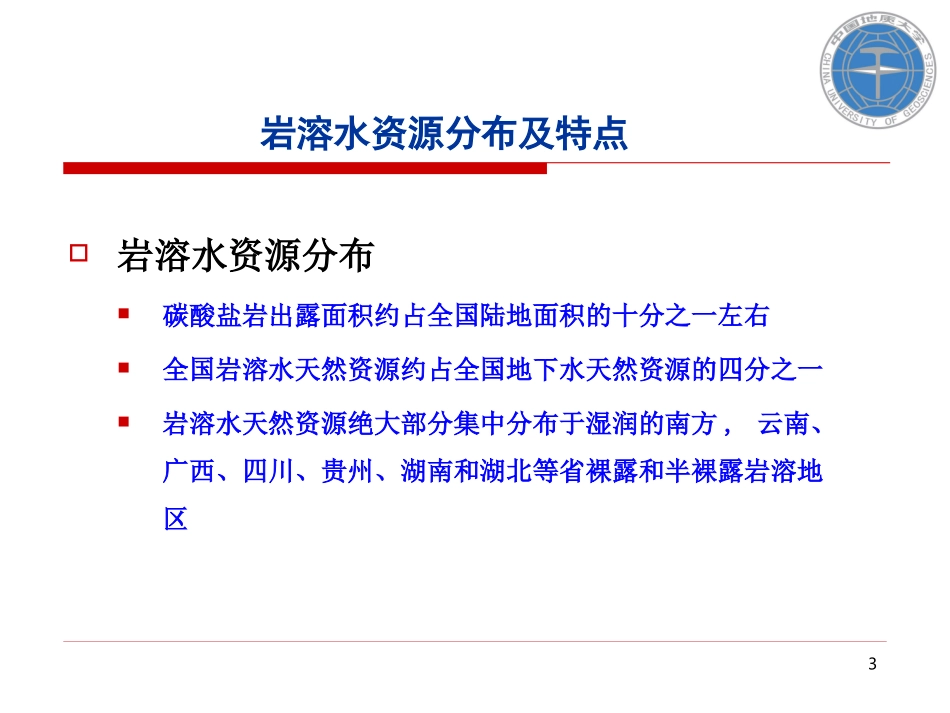 中国地质大学
CHINA UNIVERSITY OF GEOSCIENCES

岩溶水资源分布及特点

岩溶水资源分布

碳酸盐岩出露面积约占全国陆地面积的十分之一左右

全国岩溶水天然资源约占全国地下水天然资源的四分之一

岩溶水天然资源绝大部分集中分布于湿润的南方， 云南、广西、四川、贵州、湖南和湖北等省裸露和半裸露岩溶地区

3